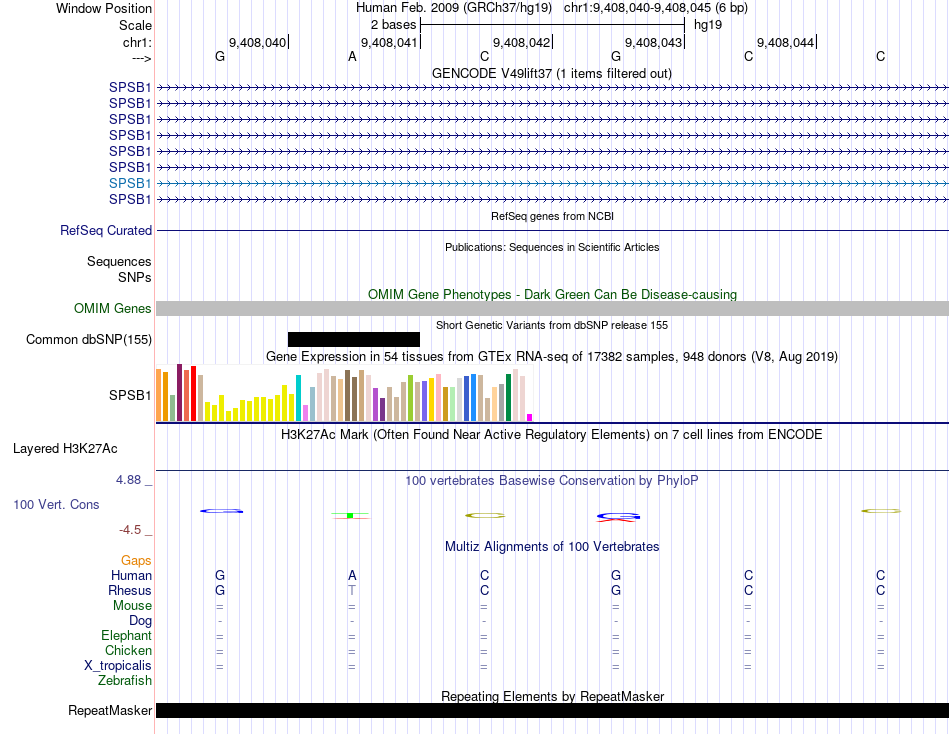 Window Position Human Feb. 2009 (GRCh37/hg19) chr1:9,408,040-9,408,045 (6 bp)
Scale 2 bases hg19
chr1: 9,408,040 9,408,041 9,408,042 9,408,043 9,408,044
---> G A C G C C
GENCODE V49lift37 (1 items filtered out)
SPSB1
SPSB1
SPSB1
SPSB1
SPSB1
SPSB1
SPSB1
SPSB1
RefSeq genes from NCBI
RefSeq Curated
Publications: Sequences in Scientific Articles
Sequences
SNPs
OMIM Gene Phenotypes - Dark Green Can Be Disease-causing
OMIM Genes
Short Genetic Variants from dbSNP release 155
Common dbSNP(155)
Gene Expression in 54 tissues from GTEx RNA-seq of 17382 samples, 948 donors (V8, Aug 2019)
SPSB1
H3K27Ac Mark (Often Found Near Active Regulatory Elements) on 7 cell lines from ENCODE
Layered H3K27Ac
4.88 _
100 vertebrates Basewise Conservation by PhyloP
100 Vert. Cons
-4.5 _
Multiz Alignments of 100 Vertebrates
Gaps
Human G A C G C C
Rhesus G T C G C C
Mouse = = = = = =
Dog - - - - - -
Elephant = = = = = =
Chicken = = = = = =
X_tropicalis = = = = = =
Zebrafish
Repeating Elements by RepeatMasker
RepeatMasker